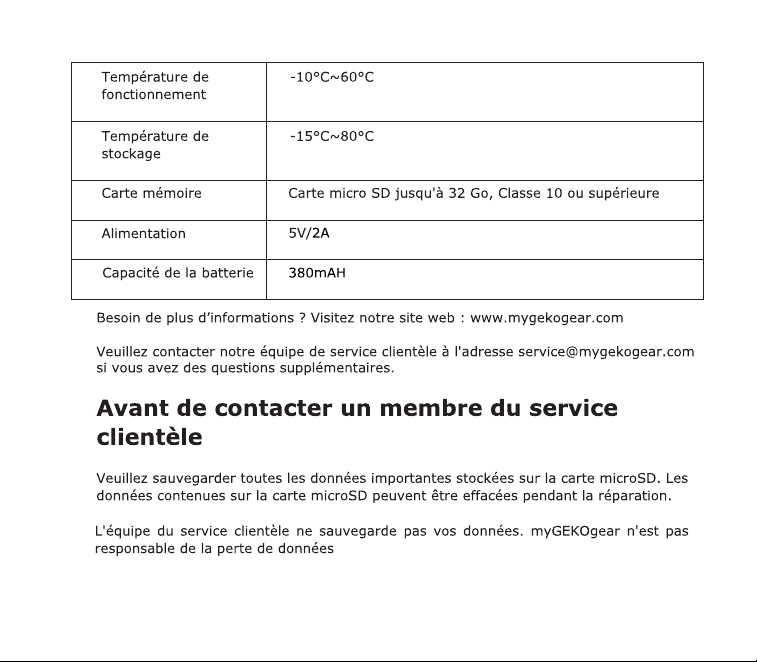 | Température de fonctionnement | -10°C~60°C |
|---|---|
| Température de stockage | -15°C~80°C |
| Carte mémoire | Carte micro SD jusqu'à 32 Go, Classe 10 ou supérieure |
| Alimentation | 5V/2A |
| Capacité de la batterie | 380mAH |

Besoin de plus d'informations ? Visitez notre site web : www.mygekogear.com

Veuillez contacter notre équipe de service clientèle à l'adresse service@mygekogear.com si vous avez des questions supplémentaires.

Avant de contacter un membre du service clientèle

Veuillez sauvegarder toutes les données importantes stockées sur la carte microSD. Les données contenues sur la carte microSD peuvent être effacées pendant la réparation.

L'équipe du service clientèle ne sauvegarde pas vos données. myGEKOgear n'est pas responsable de la perte de données